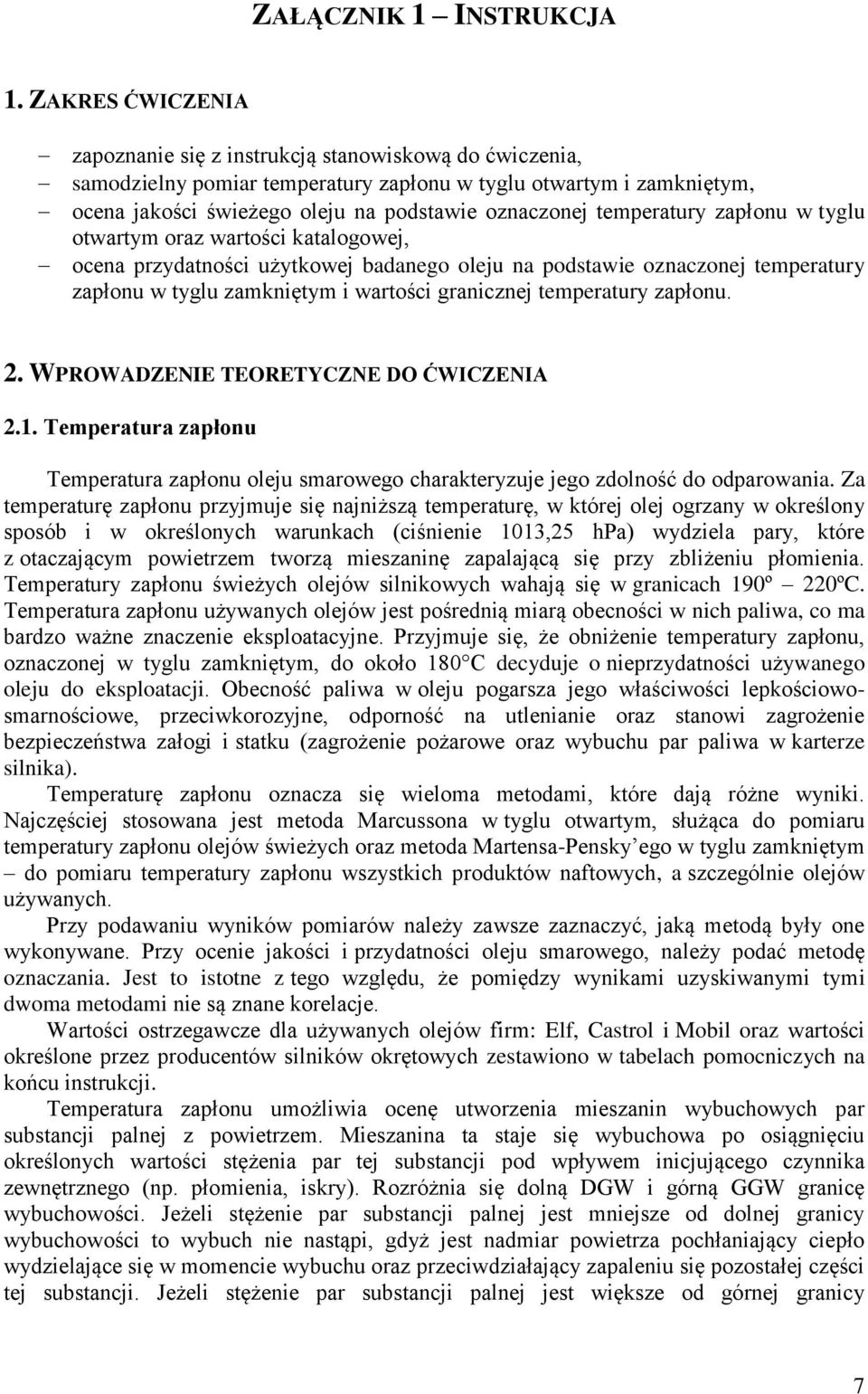 ZAŁĄCZNIK 1 – INSTRUKCJA

1. ZAKRES ĆWICZENIA

– zapoznanie się z instrukcją stanowiskową do ćwiczenia,
– samodzielny pomiar temperatury zapłonu w tyglu otwartym i zamkniętym,
– ocena jakości świeżego oleju na podstawie oznaczonej temperatury zapłonu w tyglu otwartym oraz wartości katalogowej,
– ocena przydatności użytkowej badanego oleju na podstawie oznaczonej temperatury zapłonu w tyglu zamkniętym i wartości granicznej temperatury zapłonu.

2. WPROWADZENIE TEORETYCZNE DO ĆWICZENIA

2.1. Temperatura zapłonu

Temperatura zapłonu oleju smarowego charakteryzuje jego zdolność do odparowania. Za temperaturę zapłonu przyjmuje się najniższą temperaturę, w której olej ogrzany w określony sposób i w określonych warunkach (ciśnienie 1013,25 hPa) wydziela pary, które z otaczającym powietrzem tworzą mieszaninę zapalającą się przy zbliżeniu płomienia. Temperatury zapłonu świeżych olejów silnikowych wahają się w granicach 190º – 220ºC. Temperatura zapłonu używanych olejów jest pośrednią miarą obecności w nich paliwa, co ma bardzo ważne znaczenie eksploatacyjne. Przyjmuje się, że obniżenie temperatury zapłonu, oznaczonej w tyglu zamkniętym, do około 180°C decyduje o nieprzydatności używanego oleju do eksploatacji. Obecność paliwa w oleju pogarsza jego właściwości lepkościowo-smarnościowe, przeciwkorozyjne, odporność na utlenianie oraz stanowi zagrożenie bezpieczeństwa załogi i statku (zagrożenie pożarowe oraz wybuchu par paliwa w karterze silnika).

Temperaturę zapłonu oznacza się wieloma metodami, które dają różne wyniki. Najczęściej stosowana jest metoda Marcussona w tyglu otwartym, służąca do pomiaru temperatury zapłonu olejów świeżych oraz metoda Martensa-Pensky’ego w tyglu zamkniętym – do pomiaru temperatury zapłonu wszystkich produktów naftowych, a szczególnie olejów używanych.

Przy podawaniu wyników pomiarów należy zawsze zaznaczyć, jaką metodą były one wykonywane. Przy ocenie jakości i przydatności oleju smarowego, należy podać metodę oznaczania. Jest to istotne z tego względu, że pomiędzy wynikami uzyskiwanymi tymi dwoma metodami nie są znane korelacje.

Wartości ostrzegawcze dla używanych olejów firm: Elf, Castrol i Mobil oraz wartości określone przez producentów silników okrętowych zestawiono w tabelach pomocniczych na końcu instrukcji.

Temperatura zapłonu umożliwia ocenę utworzenia mieszanin wybuchowych par substancji palnej z powietrzem. Mieszanina ta staje się wybuchowa po osiągnięciu określonych wartości stężenia par tej substancji pod wpływem inicjującego czynnika zewnętrznego (np. płomienia, iskry). Rozróżnia się dolną DGW i górną GGW granicę wybuchowości. Jeżeli stężenie par substancji palnej jest mniejsze od dolnej granicy wybuchowości to wybuch nie nastąpi, gdyż jest nadmiar powietrza pochłaniający ciepło wydzielające się w momencie wybuchu oraz przeciwdziałający zapaleniu się pozostałej części tej substancji. Jeżeli stężenie par substancji palnej jest większe od górnej granicy

7